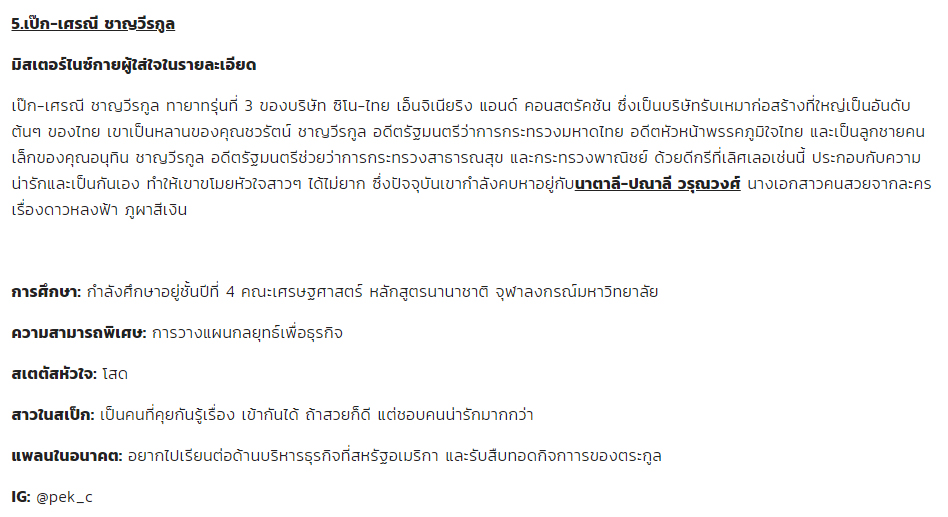 5.เป๊ก-เศรณี ชาญวีรกูล

มิสเตอร์ไนซ์กายผู้ใส่ใจในรายละเอียด

เป๊ก-เศรณี ชาญวีรกูล ทายาทรุ่นที่ 3 ของบริษัท ซิโน-ไทย เอ็นจิเนียริง แอนด์ คอนสตรัคชัน ซึ่งเป็นบริษัทรับเหมาก่อสร้างที่ใหญ่เป็นอันดับต้นๆ ของไทย เขาเป็นหลานของคุณชวรัตน์ ชาญวีรกูล อดีตรัฐมนตรีว่าการกระทรวงมหาดไทย อดีตหัวหน้าพรรคภูมิใจไทย และเป็นลูกชายคนเล็กของคุณอนุทิน ชาญวีรกูล อดีตรัฐมนตรีช่วยว่าการกระทรวงสาธารณสุข และกระทรวงพาณิชย์ ด้วยดีกรีที่เลิศเลอเช่นนี้ ประกอบกับความน่ารักและเป็นกันเอง ทำให้เขาขโมยหัวใจสาวๆ ได้ไม่ยาก ซึ่งปัจจุบันเขากำลังคบหาอยู่กับนาตาลี-ปณาลี วรุณวงศ์ นางเอกสาวคนสวยจากละครเรื่องดาวหลงฟ้า ภูผาสีเงิน

การศึกษา: กำลังศึกษาอยู่ชั้นปีที่ 4 คณะเศรษฐศาสตร์ หลักสูตรนานาชาติ จุฬาลงกรณ์มหาวิทยาลัย

ความสามารถพิเศษ: การวางแผนกลยุทธ์เพื่อธุรกิจ

สเตตัสหัวใจ: โสด

สาวในสเป๊ก: เป็นคนที่คุยกันรู้เรื่อง เข้ากันได้ ถ้าสวยก็ดี แต่ชอบคนน่ารักมากกว่า

แพลนในอนาคต: อยากไปเรียนต่อด้านบริหารธุรกิจที่สหรัฐอเมริกา และรับสืบทอดกิจการของตระกูล

IG: @pek_c